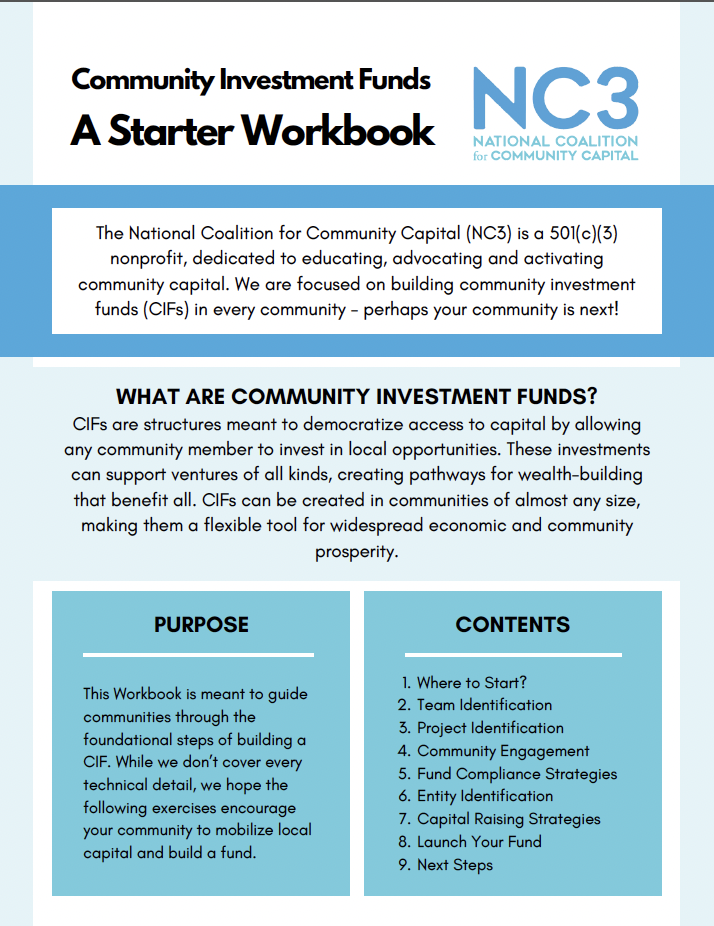 Community Investment Funds
A Starter Workbook

NC3
NATIONAL COALITION for COMMUNITY CAPITAL

The National Coalition for Community Capital (NC3) is a 501(c)(3) nonprofit, dedicated to educating, advocating and activating community capital. We are focused on building community investment funds (CIFs) in every community - perhaps your community is next!

WHAT ARE COMMUNITY INVESTMENT FUNDS?
CIFs are structures meant to democratize access to capital by allowing any community member to invest in local opportunities. These investments can support ventures of all kinds, creating pathways for wealth-building that benefit all. CIFs can be created in communities of almost any size, making them a flexible tool for widespread economic and community prosperity.

PURPOSE

This Workbook is meant to guide communities through the foundational steps of building a CIF. While we don't cover every technical detail, we hope the following exercises encourage your community to mobilize local capital and build a fund.

CONTENTS

1. Where to Start?
2. Team Identification
3. Project Identification
4. Community Engagement
5. Fund Compliance Strategies
6. Entity Identification
7. Capital Raising Strategies
8. Launch Your Fund
9. Next Steps